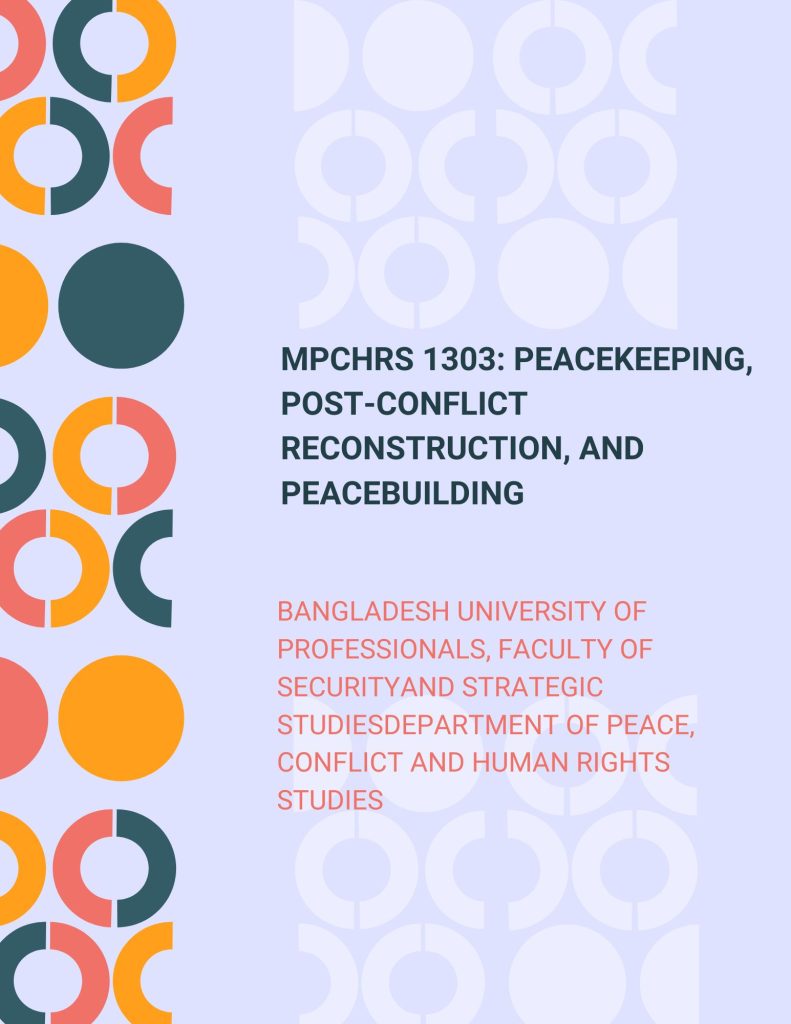 MPCHRS 1303: PEACEKEEPING, POST-CONFLICT RECONSTRUCTION, AND PEACEBUILDING

BANGLADESH UNIVERSITY OF PROFESSIONALS, FACULTY OF SECURITYAND STRATEGIC STUDIESDEPARTMENT OF PEACE, CONFLICT AND HUMAN RIGHTS STUDIES